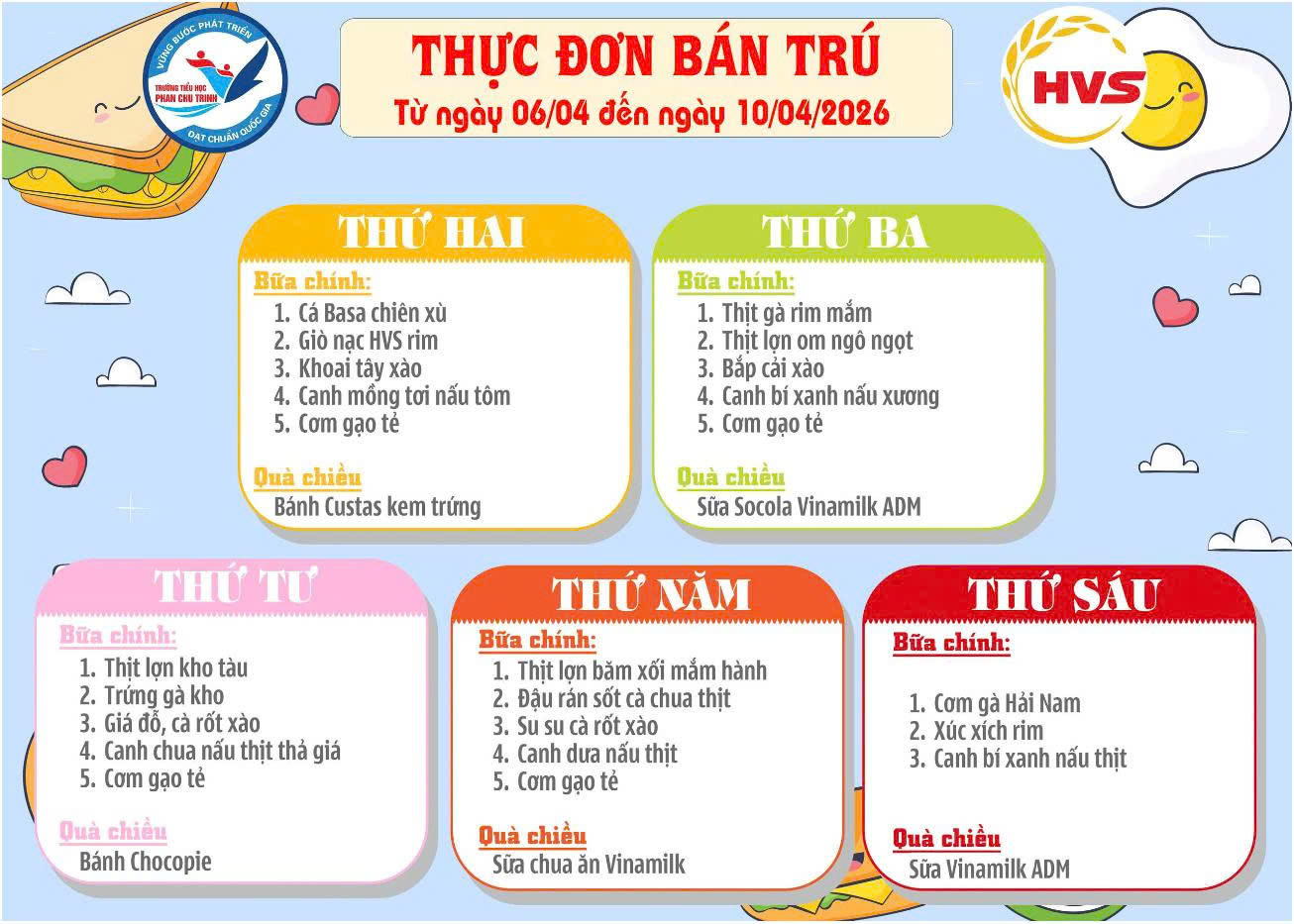 VỮNG BƯỚC PHÁT TRIỂN
TRƯỜNG TIỂU HỌC PHAN CHU TRINH
ĐẠT CHUẨN QUỐC GIA

THỰC ĐƠN BÁN TRÚ
Từ ngày 06/04 đến ngày 10/04/2026

HVS

THỨ HAI
Bữa chính:
1. Cá Basa chiên xù
2. Giò nạc HVS rim
3. Khoai tây xào
4. Canh mồng tơi nấu tôm
5. Cơm gạo tẻ

Quà chiều
Bánh Custas kem trứng

THỨ BA
Bữa chính:
1. Thịt gà rim mắm
2. Thịt lợn om ngô ngọt
3. Bắp cải xào
4. Canh bí xanh nấu xương
5. Cơm gạo tẻ

Quà chiều
Sữa Socola Vinamilk ADM

THỨ TƯ
Bữa chính:
1. Thịt lợn kho tàu
2. Trứng gà kho
3. Giá đỗ, cà rốt xào
4. Canh chua nấu thịt thả giá
5. Cơm gạo tẻ

Quà chiều
Bánh Chocopie

THỨ NĂM
Bữa chính:
1. Thịt lợn băm xối mắm hành
2. Đậu rán sốt cà chua thịt
3. Su su cà rốt xào
4. Canh dưa nấu thịt
5. Cơm gạo tẻ

Quà chiều
Sữa chua ăn Vinamilk

THỨ SÁU
Bữa chính:
1. Cơm gà Hải Nam
2. Xúc xích rim
3. Canh bí xanh nấu thịt

Quà chiều
Sữa Vinamilk ADM